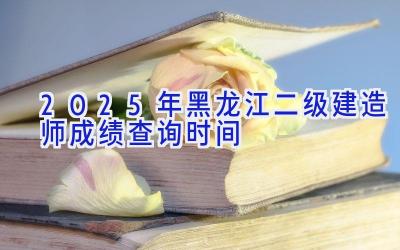 2025年黑龙江二级建造师成绩查询时间